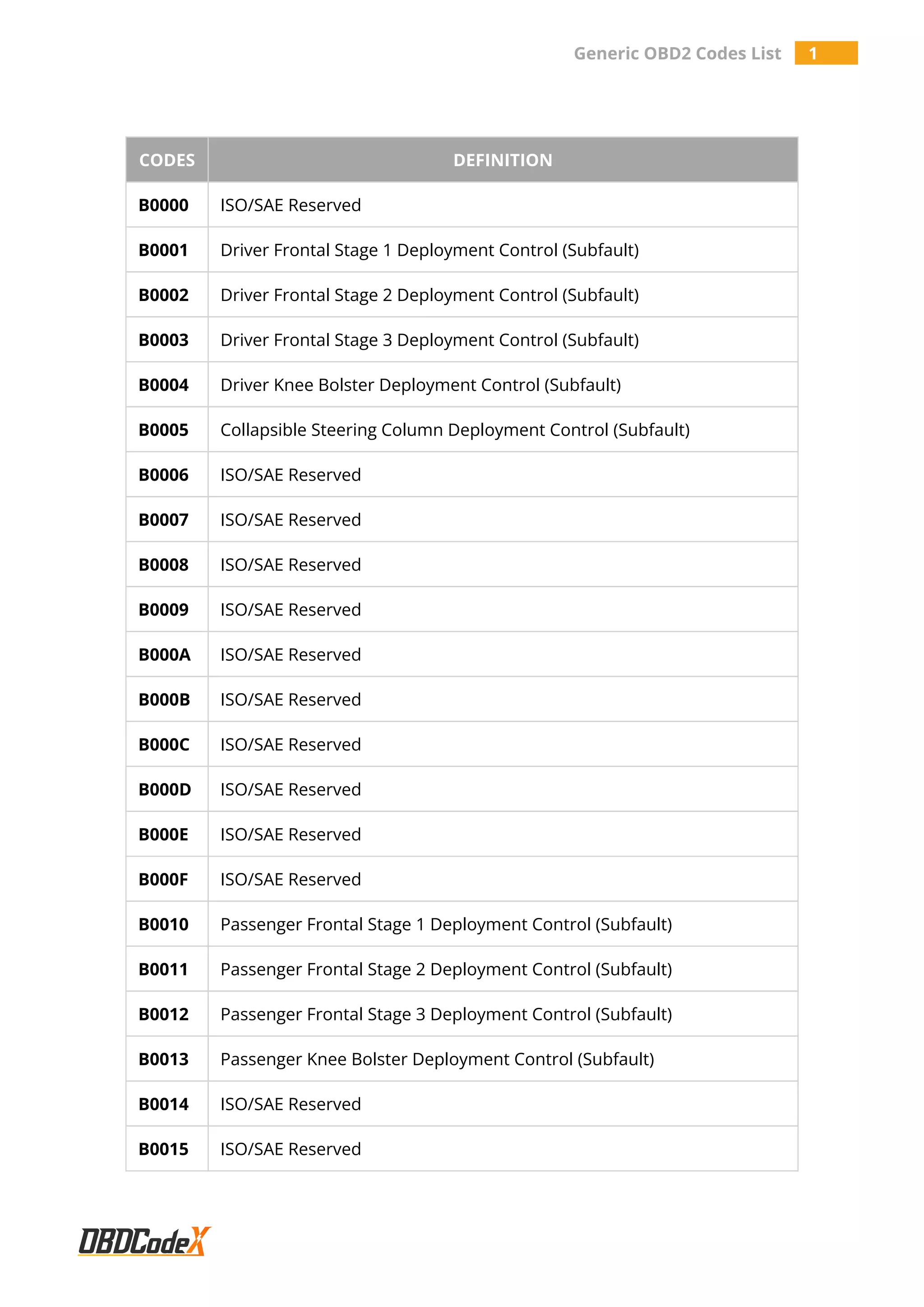 Generic OBD2 Codes List 1

| CODES | DEFINITION |
|---|---|
| B0000 | ISO/SAE Reserved |
| B0001 | Driver Frontal Stage 1 Deployment Control (Subfault) |
| B0002 | Driver Frontal Stage 2 Deployment Control (Subfault) |
| B0003 | Driver Frontal Stage 3 Deployment Control (Subfault) |
| B0004 | Driver Knee Bolster Deployment Control (Subfault) |
| B0005 | Collapsible Steering Column Deployment Control (Subfault) |
| B0006 | ISO/SAE Reserved |
| B0007 | ISO/SAE Reserved |
| B0008 | ISO/SAE Reserved |
| B0009 | ISO/SAE Reserved |
| B000A | ISO/SAE Reserved |
| B000B | ISO/SAE Reserved |
| B000C | ISO/SAE Reserved |
| B000D | ISO/SAE Reserved |
| B000E | ISO/SAE Reserved |
| B000F | ISO/SAE Reserved |
| B0010 | Passenger Frontal Stage 1 Deployment Control (Subfault) |
| B0011 | Passenger Frontal Stage 2 Deployment Control (Subfault) |
| B0012 | Passenger Frontal Stage 3 Deployment Control (Subfault) |
| B0013 | Passenger Knee Bolster Deployment Control (Subfault) |
| B0014 | ISO/SAE Reserved |
| B0015 | ISO/SAE Reserved |

OBDCodeX